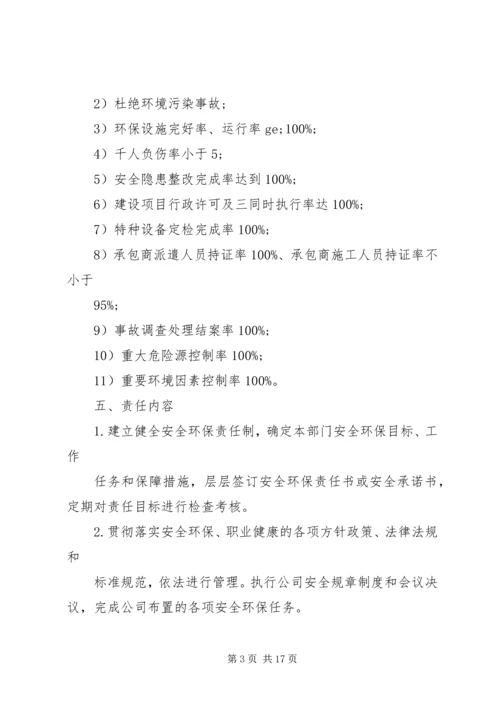 2）杜绝环境污染事故；

3）环保设施完好率、运行率 ge;100%;

4）千人负伤率小于 5;

5）安全隐患整改完成率达到 100%;

6）建设项目行政许可及三同时执行率达 100%;

7）特种设备定检完成率 100%;

8）承包商派遣人员持证率 100%、承包商施工人员持证率不小于

95%;

9）事故调查处理结案率 100%;

10）重大危险源控制率 100%;

11）重要环境因素控制率 100%。

五、责任内容

1.建立健全安全环保责任制，确定本部门安全环保目标、工作

任务和保障措施，层层签订安全环保责任书或安全承诺书，定期对责任目标进行检查考核。

2.贯彻落实安全环保、职业健康的各项方针政策、法律法规和

标准规范，依法进行管理。执行公司安全规章制度和会议决议，完成公司布置的各项安全环保任务。

第 3 页 共 17 页